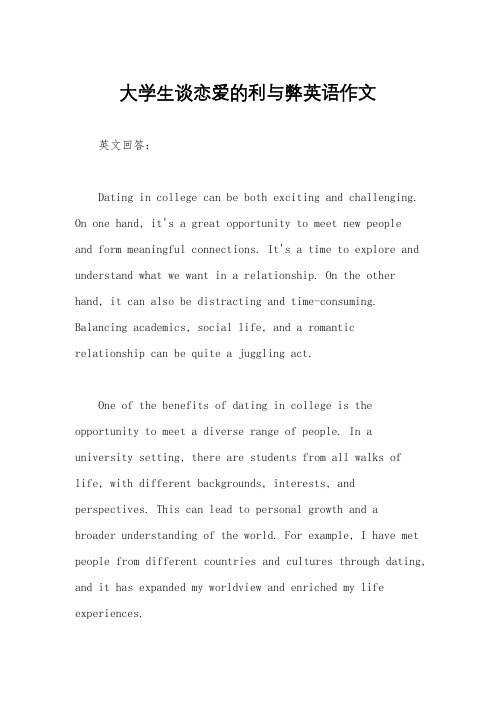 大学生谈恋爱的利与弊英语作文

英文回答：

Dating in college can be both exciting and challenging. On one hand, it's a great opportunity to meet new people and form meaningful connections. It's a time to explore and understand what we want in a relationship. On the other hand, it can also be distracting and time-consuming. Balancing academics, social life, and a romantic relationship can be quite a juggling act.

One of the benefits of dating in college is the opportunity to meet a diverse range of people. In a university setting, there are students from all walks of life, with different backgrounds, interests, and perspectives. This can lead to personal growth and a broader understanding of the world. For example, I have met people from different countries and cultures through dating, and it has expanded my worldview and enriched my life experiences.